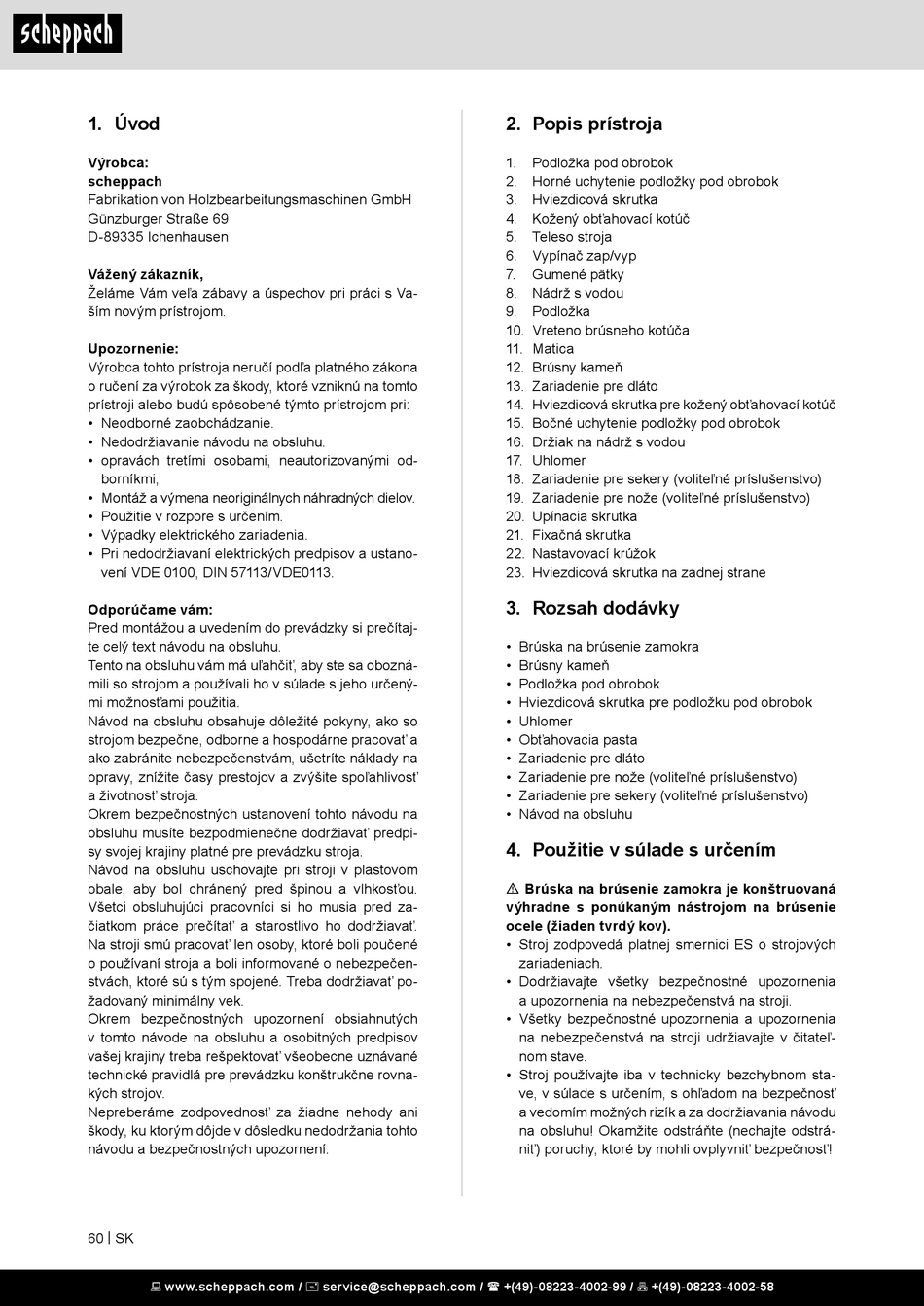 scheppach

1. Úvod

Výrobca:
scheppach
Fabrikation von Holzbearbeitungsmaschinen GmbH
Günzburger Straße 69
D-89335 Ichenhausen

Vážený zákazník,
Želáme Vám veľa zábavy a úspechov pri práci s Vaším novým prístrojom.

Upozornenie:
Výrobca tohto prístroja neručí podľa platného zákona o ručení za výrobok za škody, ktoré vzniknú na tomto prístroji alebo budú spôsobené týmto prístrojom pri:
• Neodborné zaobchádzanie.
• Nedodržiavanie návodu na obsluhu.
• opravách tretími osobami, neautorizovanými odborníkmi,
• Montáž a výmena neoriginálnych náhradných dielov.
• Použitie v rozpore s určením.
• Výpadky elektrického zariadenia.
• Pri nedodržiavaní elektrických predpisov a ustanovení VDE 0100, DIN 57113/VDE0113.

Odporúčame vám:
Pred montážou a uvedením do prevádzky si prečítajte celý text návodu na obsluhu.
Tento na obsluhu vám má uľahčiť, aby ste sa oboznámili so strojom a používali ho v súlade s jeho určenými možnosťami použitia.
Návod na obsluhu obsahuje dôležité pokyny, ako so strojom bezpečne, odborne a hospodárne pracovať a ako zabránite nebezpečenstvám, ušetríte náklady na opravy, znížite časy prestojov a zvýšite spoľahlivosť a životnosť stroja.
Okrem bezpečnostných ustanovení tohto návodu na obsluhu musíte bezpodmienečne dodržiavať predpisy svojej krajiny platné pre prevádzku stroja.
Návod na obsluhu uschovajte pri stroji v plastovom obale, aby bol chránený pred špinou a vlhkosťou. Všetci obsluhujúci pracovníci si ho musia pred začiatkom práce prečítať a starostlivo ho dodržiavať. Na stroji smú pracovať len osoby, ktoré boli poučené o používaní stroja a boli informované o nebezpečenstvách, ktoré sú s tým spojené. Treba dodržiavať požadovaný minimálny vek.
Okrem bezpečnostných upozornení obsiahnutých v tomto návode na obsluhu a osobitných predpisov vašej krajiny treba rešpektovať všeobecne uznávané technické pravidlá pre prevádzku konštrukčne rovnakých strojov.
Nepreberáme zodpovednosť za žiadne nehody ani škody, ku ktorým dôjde v dôsledku nedodržania tohto návodu a bezpečnostných upozornení.

2. Popis prístroja

1. Podložka pod obrobok
2. Horné uchytenie podložky pod obrobok
3. Hviezdicová skrutka
4. Kožený obťahovací kotúč
5. Teleso stroja
6. Vypínač zap/vyp
7. Gumené pätky
8. Nádrž s vodou
9. Podložka
10. Vreteno brúsneho kotúča
11. Matica
12. Brúsny kameň
13. Zariadenie pre dláto
14. Hviezdicová skrutka pre kožený obťahovací kotúč
15. Bočné uchytenie podložky pod obrobok
16. Držiak na nádrž s vodou
17. Uhlomer
18. Zariadenie pre sekery (voliteľné príslušenstvo)
19. Zariadenie pre nože (voliteľné príslušenstvo)
20. Upínacia skrutka
21. Fixačná skrutka
22. Nastavovací krúžok
23. Hviezdicová skrutka na zadnej strane

3. Rozsah dodávky

• Brúska na brúsenie zamokra
• Brúsny kameň
• Podložka pod obrobok
• Hviezdicová skrutka pre podložku pod obrobok
• Uhlomer
• Obťahovacia pasta
• Zariadenie pre dláto
• Zariadenie pre nože (voliteľné príslušenstvo)
• Zariadenie pre sekery (voliteľné príslušenstvo)
• Návod na obsluhu

4. Použitie v súlade s určením

⚠ Brúska na brúsenie zamokra je konštruovaná výhradne s ponúkaným nástrojom na brúsenie ocele (žiaden tvrdý kov).
• Stroj zodpovedá platnej smernici ES o strojových zariadeniach.
• Dodržiavajte všetky bezpečnostné upozornenia a upozornenia na nebezpečenstvá na stroji.
• Všetky bezpečnostné upozornenia a upozornenia na nebezpečenstvá na stroji udržiavajte v čitateľnom stave.
• Stroj používajte iba v technicky bezchybnom stave, v súlade s určením, s ohľadom na bezpečnosť a vedomím možných rizík a za dodržiavania návodu na obsluhu! Okamžite odstráňte (nechajte odstrániť) poruchy, ktoré by mohli ovplyvniť bezpečnosť!

60 | SK

www.scheppach.com / service@scheppach.com / +(49)-08223-4002-99 / +(49)-08223-4002-58